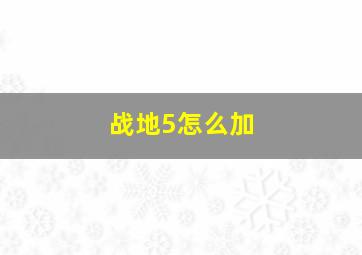 战地5怎么加